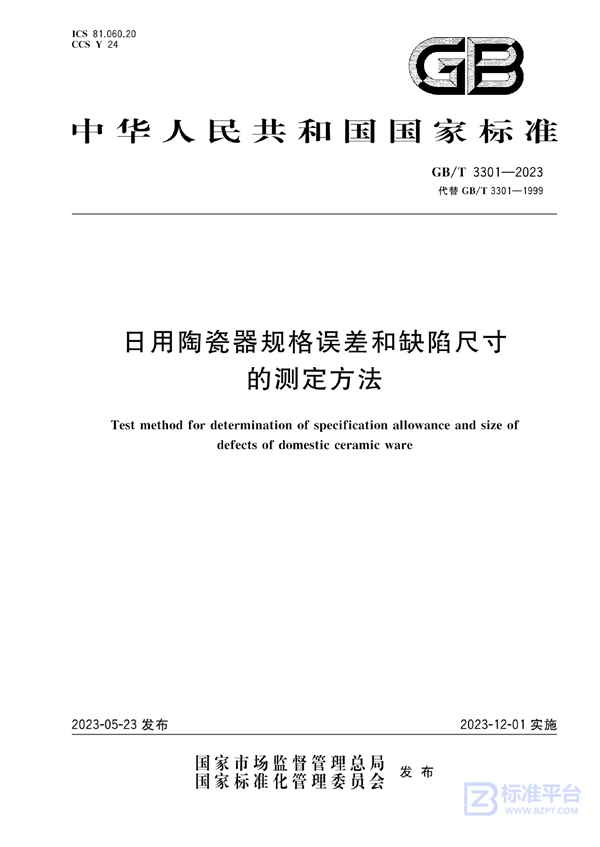 ICS 81.060.20
CCS Y 24

GB

中华人民共和国国家标准

GB/T 3301—2023
代替 GB/T 3301—1999

日用陶瓷器规格误差和缺陷尺寸的测定方法

Test method for determination of specification allowance and size of defects of domestic ceramic ware

2023-05-23 发布

2023-12-01 实施

国家市场监督管理总局
国家标准化管理委员会
发布

标准平台
WWW.BZPT.COM